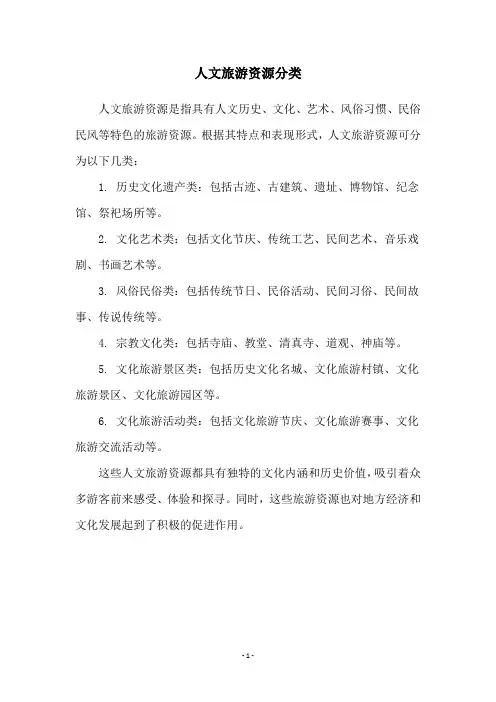 人文旅游资源分类

人文旅游资源是指具有人文历史、文化、艺术、风俗习惯、民俗民风等特色的旅游资源。根据其特点和表现形式，人文旅游资源可分为以下几类：

1. 历史文化遗产类：包括古迹、古建筑、遗址、博物馆、纪念馆、祭祀场所等。

2. 文化艺术类：包括文化节庆、传统工艺、民间艺术、音乐戏剧、书画艺术等。

3. 风俗民俗类：包括传统节日、民俗活动、民间习俗、民间故事、传说传统等。

4. 宗教文化类：包括寺庙、教堂、清真寺、道观、神庙等。

5. 文化旅游景区类：包括历史文化名城、文化旅游村镇、文化旅游景区、文化旅游园区等。

6. 文化旅游活动类：包括文化旅游节庆、文化旅游赛事、文化旅游交流活动等。

这些人文旅游资源都具有独特的文化内涵和历史价值，吸引着众多游客前来感受、体验和探寻。同时，这些旅游资源也对地方经济和文化发展起到了积极的促进作用。

- 1 -